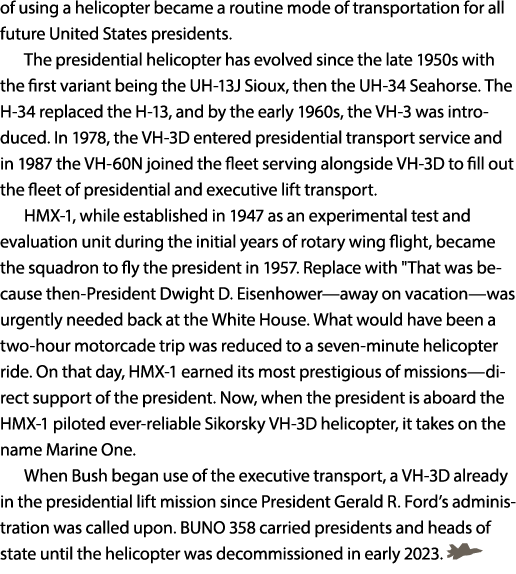 of using a helicopter became a routine mode of transportation for all future United States presidents.

The presidential helicopter has evolved since the late 1950s with the first variant being the UH-13J Sioux, then the UH-34 Seahorse. The H-34 replaced the H-13, and by the early 1960s, the VH-3 was introduced. In 1978, the VH-3D entered presidential transport service and in 1987 the VH-60N joined the fleet serving alongside VH-3D to fill out the fleet of presidential and executive lift transport.

HMX-1, while established in 1947 as an experimental test and evaluation unit during the initial years of rotary wing flight, became the squadron to fly the president in 1957. Replace with "That was because then-President Dwight D. Eisenhower—away on vacation—was urgently needed back at the White House. What would have been a two-hour motorcade trip was reduced to a seven-minute helicopter ride. On that day, HMX-1 earned its most prestigious of missions—direct support of the president. Now, when the president is aboard the HMX-1 piloted ever-reliable Sikorsky VH-3D helicopter, it takes on the name Marine One.

When Bush began use of the executive transport, a VH-3D already in the presidential lift mission since President Gerald R. Ford's administration was called upon. BUNO 358 carried presidents and heads of state until the helicopter was decommissioned in early 2023.